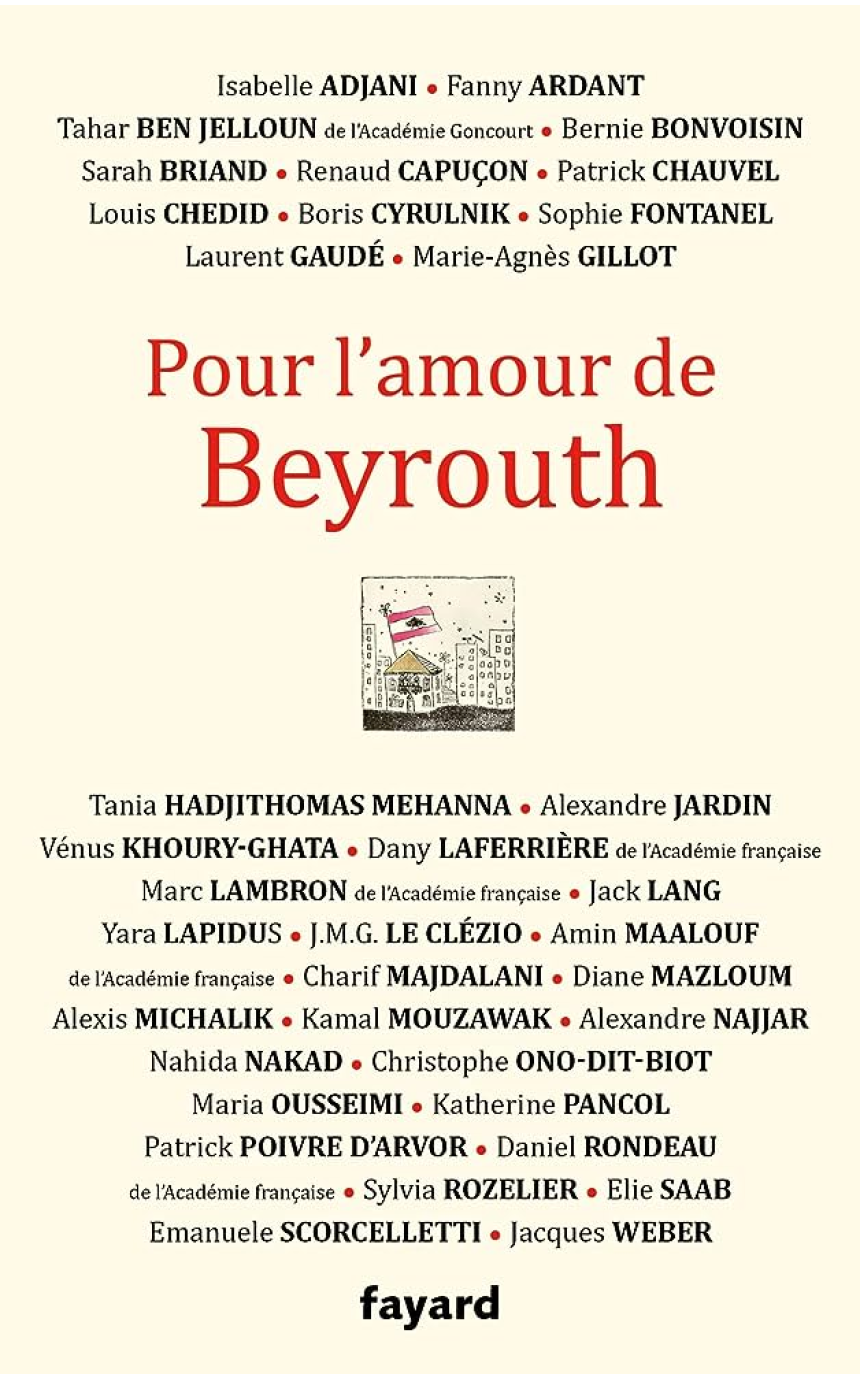 Isabelle ADJANI • Fanny ARDANT
Tahar BEN JELLOUN de l'Académie Goncourt • Bernie BONVOISIN
Sarah BRIAND • Renaud CAPUÇON • Patrick CHAUVEL
Louis CHEDID • Boris CYRULNIK • Sophie FONTANEL
Laurent GAUDÉ • Marie-Agnès GILLOT

Pour l'amour de
Beyrouth

Tania HADJITHOMAS MEHANNA • Alexandre JARDIN
Vénus KHOURY-GHATA • Dany LAFERRIÈRE de l'Académie française
Marc LAMBRON de l'Académie française • Jack LANG
Yara LAPIDUS • J.M.G. LE CLÉZIO • Amin MAALOUF
de l'Académie française • Charif MAJDALANI • Diane MAZLOUM
Alexis MICHALIK • Kamal MOUZAWAK • Alexandre NAJJAR
Nahida NAKAD • Christophe ONO-DIT-BIOT
Maria OUSSEIMI • Katherine PANCOL
Patrick POIVRE D'ARVOR • Daniel RONDEAU
de l'Académie française • Sylvia ROZELIER • Elie SAAB
Emanuele SCORCELLETTI • Jacques WEBER

fayard